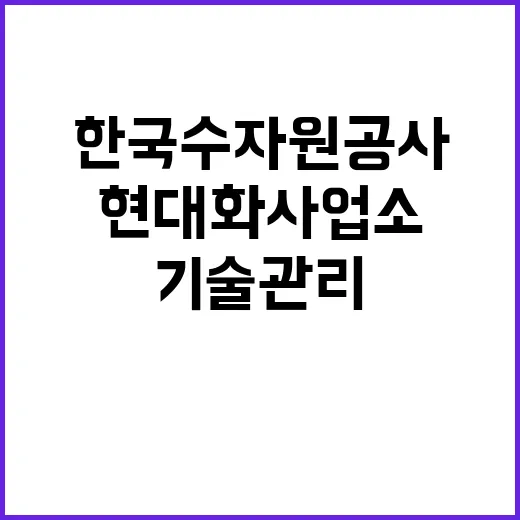 한국수자원공사
현대화사업소
기술관리